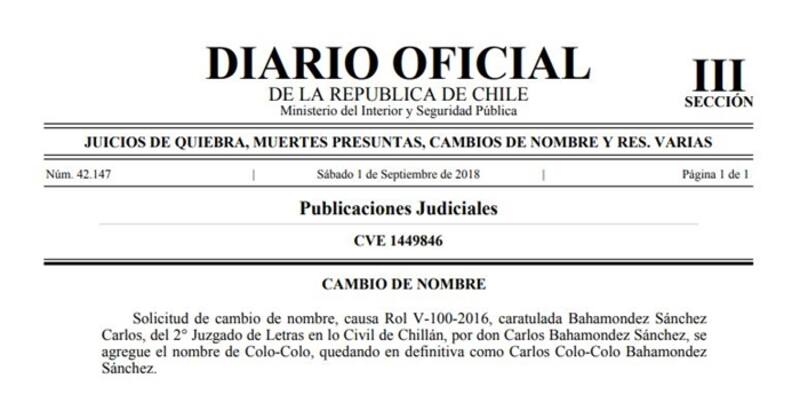 DIARIO OFICIAL
DE LA REPUBLICA DE CHILE
Ministerio del Interior y Seguridad Pública

III
SECCIÓN

JUICIOS DE QUIEBRA, MUERTES PRESUNTAS, CAMBIOS DE NOMBRE Y RES. VARIAS

Núm. 42.147 | Sábado 1 de Septiembre de 2018 | Página 1 de 1

Publicaciones Judiciales

CVE 1449846

CAMBIO DE NOMBRE

Solicitud de cambio de nombre, causa Rol V-100-2016, caratulada Bahamondez Sánchez Carlos, del 2° Juzgado de Letras en lo Civil de Chillán, por don Carlos Bahamondez Sánchez, se agregue el nombre de Colo-Colo, quedando en definitiva como Carlos Colo-Colo Bahamondez Sánchez.